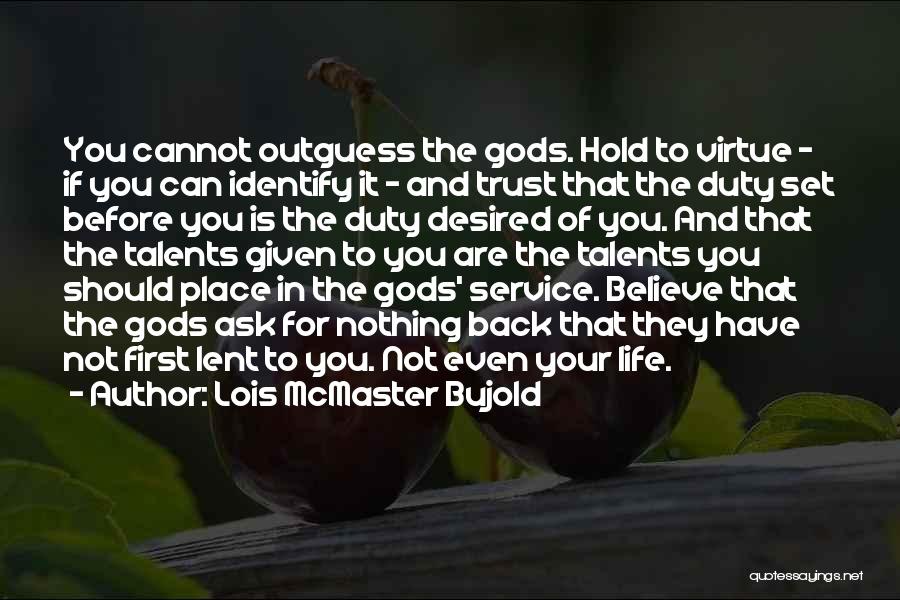 You cannot outguess the gods. Hold to virtue - if you can identify it - and trust that the duty set before you is the duty desired of you. And that the talents given to you are the talents you should place in the gods' service. Believe that the gods ask for nothing back that they have not first lent to you. Not even your life.

- Author: Lois McMaster Bujold

quotessayings.net